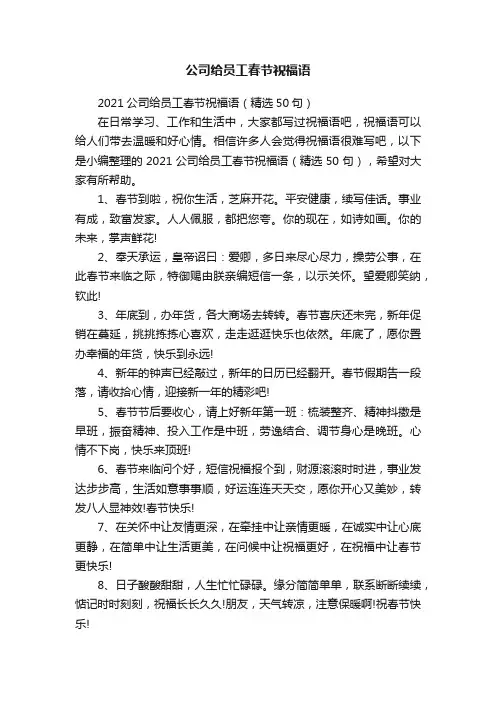 公司给员工春节祝福语

2021 公司给员工春节祝福语（精选 50 句）

在日常学习、工作和生活中，大家都写过祝福语吧，祝福语可以给人们带去温暖和好心情。相信许多人会觉得祝福语很难写吧，以下是小编整理的 2021 公司给员工春节祝福语（精选 50 句），希望对大家有所帮助。

1、春节到啦，祝你生活，芝麻开花。平安健康，续写佳话。事业有成，致富发家。人人佩服，都把您夸。你的现在，如诗如画。你的未来，掌声鲜花!

2、奉天承运，皇帝诏曰：爱卿，多日来尽心尽力，操劳公事，在此春节来临之际，特御赐由朕亲编短信一条，以示关怀。望爱卿笑纳，钦此!

3、年底到，办年货，各大商场去转转。春节喜庆还未完，新年促销在蔓延，挑挑拣拣心喜欢，走走逛逛快乐也依然。年底了，愿你置办幸福的年货，快乐到永远!

4、新年的钟声已经敲过，新年的日历已经翻开。春节假期告一段落，请收拾心情，迎接新一年的精彩吧!

5、春节节后要收心，请上好新年第一班：梳装整齐、精神抖擞是早班，振奋精神、投入工作是中班，劳逸结合、调节身心是晚班。心情不下岗，快乐来顶班!

6、春节来临问个好，短信祝福报个到，财源滚滚时时进，事业发达步步高，生活如意事事顺，好运连连天天交，愿你开心又美妙，转发八人显神效!春节快乐!

7、在关怀中让友情更深，在牵挂中让亲情更暖，在诚实中让心底更静，在简单中让生活更美，在问候中让祝福更好，在祝福中让春节更快乐!

8、日子酸酸甜甜，人生忙忙碌碌。缘分简简单单，联系断断续续，惦记时时刻刻，祝福长长久久!朋友，天气转凉，注意保暖啊!祝春节快乐!